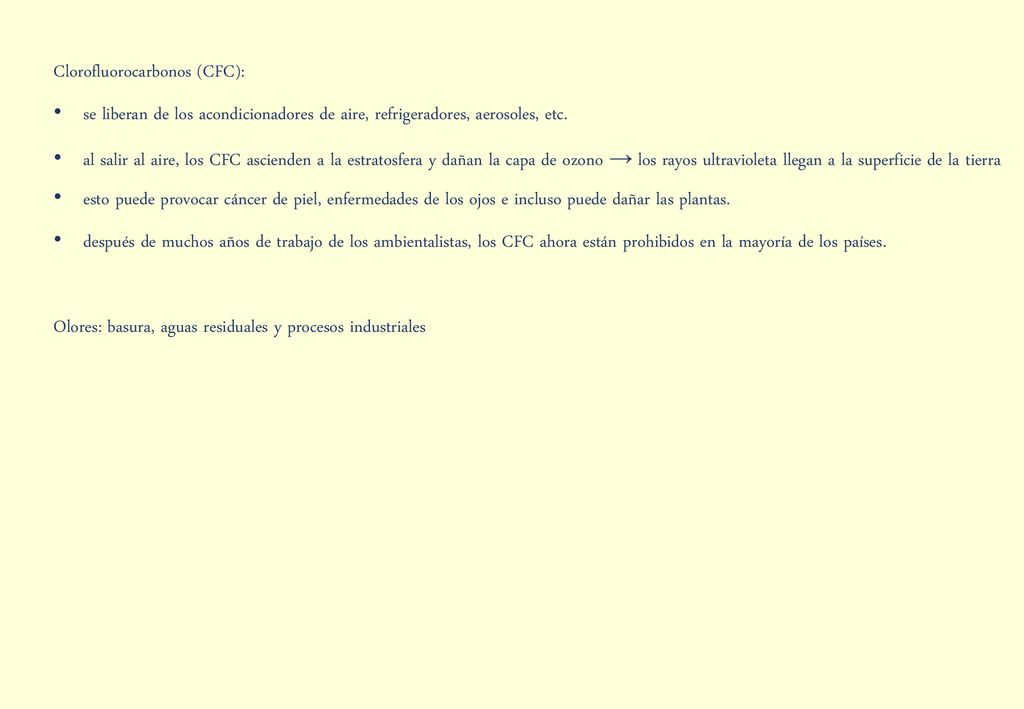 Clorofluorocarbonos (CFC):

• se liberan de los acondicionadores de aire, refrigeradores, aerosoles, etc.

• al salir al aire, los CFC ascienden a la estratosfera y dañan la capa de ozono → los rayos ultravioleta llegan a la superficie de la tierra

• esto puede provocar cáncer de piel, enfermedades de los ojos e incluso puede dañar las plantas.

• después de muchos años de trabajo de los ambientalistas, los CFC ahora están prohibidos en la mayoría de los países.

Olores: basura, aguas residuales y procesos industriales